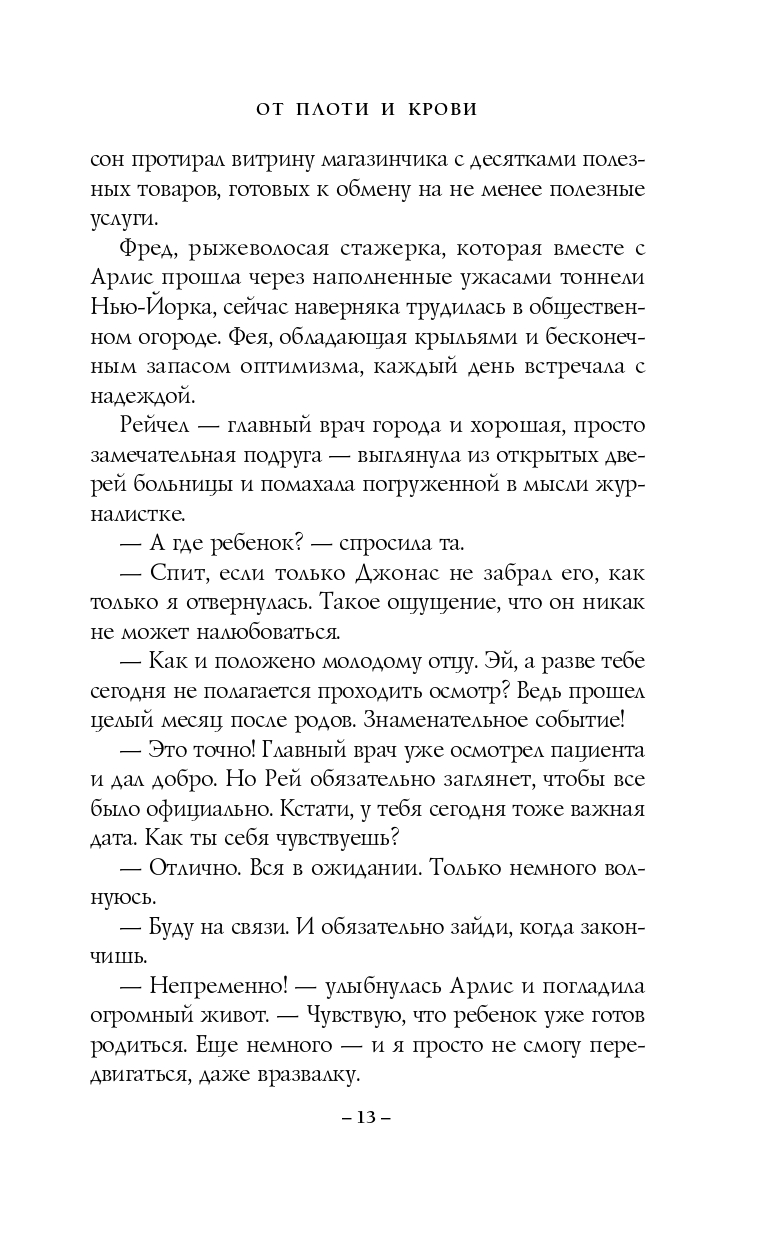 ОТ ПЛОТИ И КРОВИ

сон протирал витрину магазинчика с десятками полезных товаров, готовых к обмену на не менее полезные услуги.

Фред, рыжеволосая стажерка, которая вместе с Арлис прошла через наполненные ужасами тоннели Нью-Йорка, сейчас наверняка трудилась в общественном огороде. Фея, обладающая крыльями и бесконечным запасом оптимизма, каждый день встречала с надеждой.

Рейчел — главный врач города и хорошая, просто замечательная подруга — выглянула из открытых дверей больницы и помахала погруженной в мысли журналистке.

— А где ребенок? — спросила та.

— Спит, если только Джонас не забрал его, как только я отвернулась. Такое ощущение, что он никак не может налюбоваться.

— Как и положено молодому отцу. Эй, а разве тебе сегодня не полагается проходить осмотр? Ведь прошел целый месяц после родов. Знаменательное событие!

— Это точно! Главный врач уже осмотрел пациента и дал добро. Но Рей обязательно заглянет, чтобы все было официально. Кстати, у тебя сегодня тоже важная дата. Как ты себя чувствуешь?

— Отлично. Вся в ожидании. Только немного волнуюсь.

— Буду на связи. И обязательно зайди, когда закончишь.

— Непременно! — улыбнулась Арлис и погладила огромный живот. — Чувствую, что ребенок уже готов родиться. Еще немного — и я просто не смогу передвигаться, даже вразвалку.

– 13 –